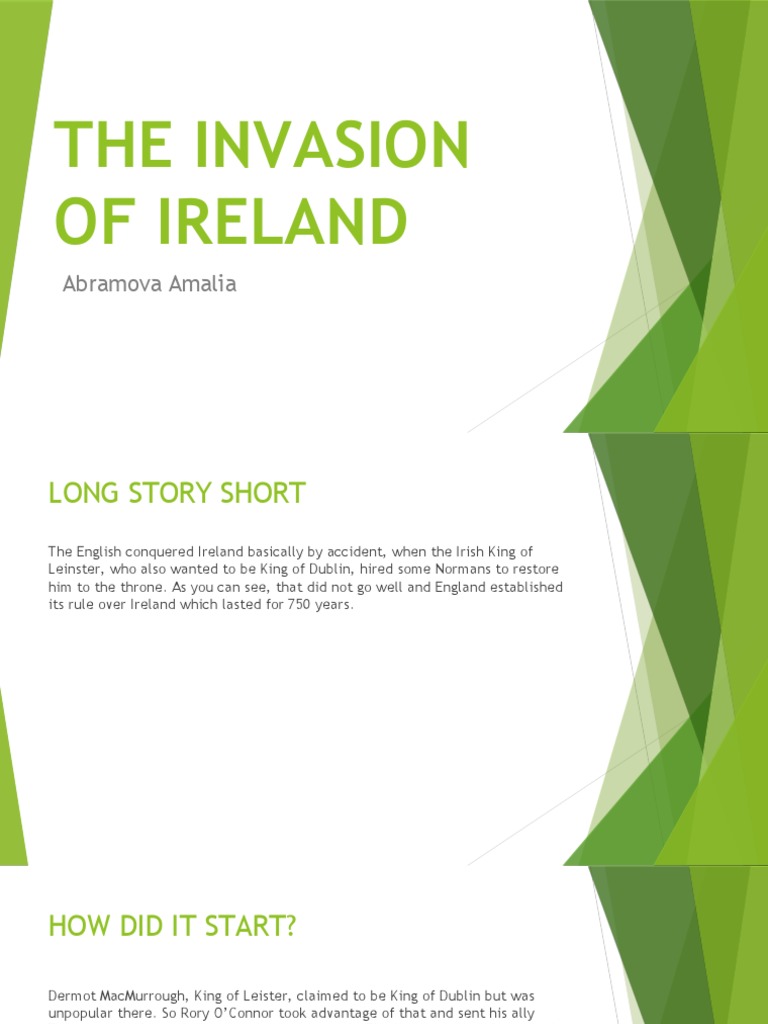 THE INVASION OF IRELAND

Abramova Amalia

LONG STORY SHORT

The English conquered Ireland basically by accident, when the Irish King of Leinster, who also wanted to be King of Dublin, hired some Normans to restore him to the throne. As you can see, that did not go well and England established its rule over Ireland which lasted for 750 years.

HOW DID IT START?

Dermot MacMurrough, King of Leister, claimed to be King of Dublin but was unpopular there. So Rory O'Connor took advantage of that and sent his ally